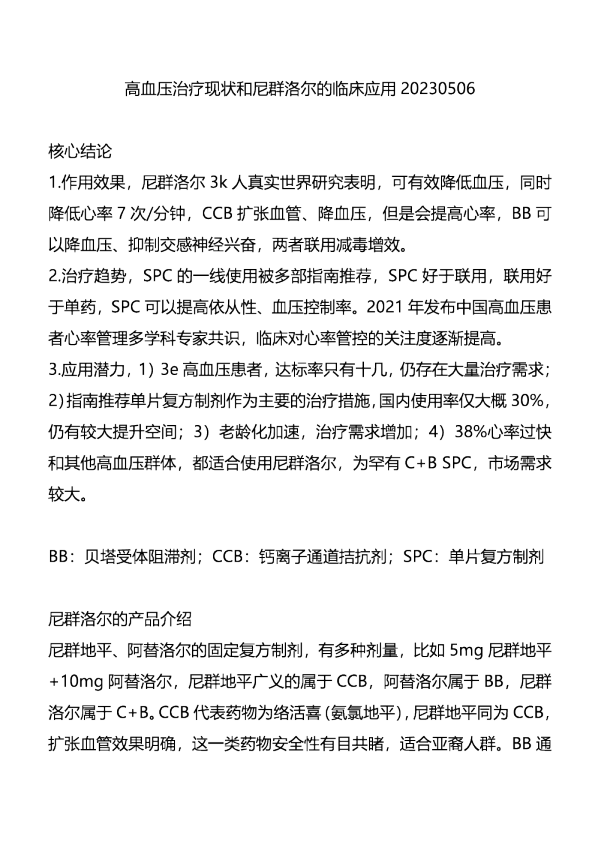 高血压治疗现状和尼群洛尔的临床应用20230506

核心结论

1.作用效果，尼群洛尔3k人真实世界研究表明，可有效降低血压，同时降低心率7次/分钟，CCB扩张血管、降血压，但是会提高心率，BB可以降血压、抑制交感神经兴奋，两者联用减毒增效。

2.治疗趋势，SPC的一线使用被多部指南推荐，SPC好于联用，联用好于单药，SPC可以提高依从性、血压控制率。2021年发布中国高血压患者心率管理多学科专家共识，临床对心率管控的关注度逐渐提高。

3.应用潜力，1）3e高血压患者，达标率只有十几，仍存在大量治疗需求；2)指南推荐单片复方制剂作为主要的治疗措施，国内使用率仅大概30%，仍有较大提升空间；3）老龄化加速，治疗需求增加；4）38%心率过快和其他高血压群体，都适合使用尼群洛尔，为罕有C+B SPC，市场需求较大。

BB：贝塔受体阻滞剂；CCB：钙离子通道拮抗剂；SPC：单片复方制剂

尼群洛尔的产品介绍

尼群地平、阿替洛尔的固定复方制剂，有多种剂量，比如5mg尼群地平+10mg阿替洛尔，尼群地平广义的属于CCB，阿替洛尔属于BB，尼群洛尔属于C+B。CCB代表药物为络活喜(氨氯地平)，尼群地平同为CCB，扩张血管效果明确，这一类药物安全性有目共睹，适合亚裔人群。BB通